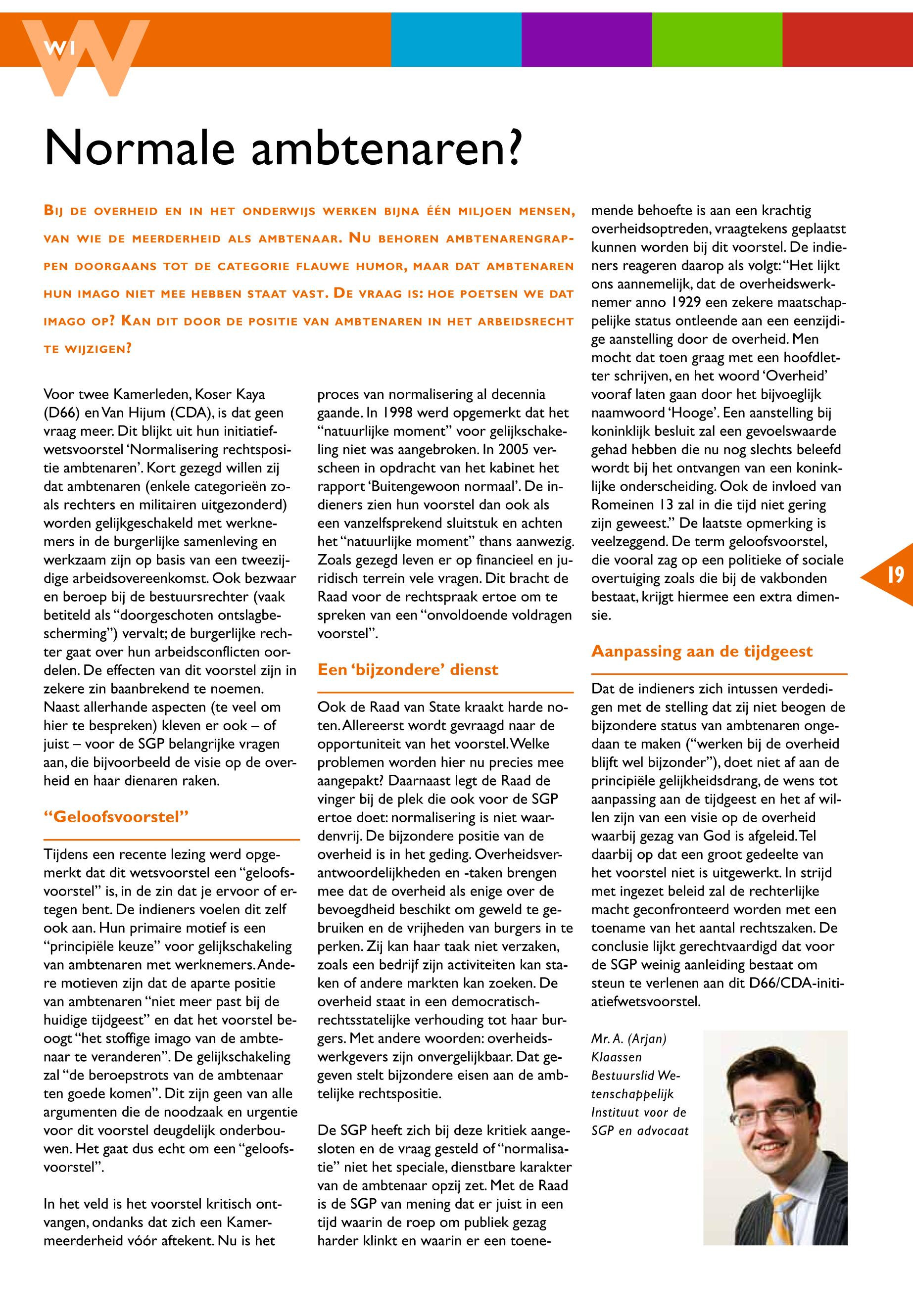 WI

Normale ambtenaren?

Bij de overheid en in het onderwijs werken bijna één miljoen mensen, van wie de meerderheid als ambtenaar. Nu behoren ambtenarengrappen doorgaans tot de categorie flauwe humor, maar dat ambtenaren hun imago niet mee hebben staat vast. De vraag is: hoe poetsen we dat imago op? Kan dit door de positie van ambtenaren in het arbeidsrecht te wijzigen?

Voor twee Kamerleden, Koser Kaya (D66) en Van Hijum (CDA), is dat geen vraag meer. Dit blijkt uit hun initiatiefwetsvoorstel 'Normalisering rechtspositie ambtenaren'. Kort gezegd willen zij dat ambtenaren (enkele categorieën zoals rechters en militairen uitgezonderd) worden gelijkgeschakeld met werknemers in de burgerlijke samenleving en werkzaam zijn op basis van een tweezijdige arbeidsovereenkomst. Ook bezwaar en beroep bij de bestuursrechter (vaak betiteld als "doorgeschoten ontslagbescherming") vervalt; de burgerlijke rechter gaat over hun arbeidsconflicten oordelen. De effecten van dit voorstel zijn in zekere zin baanbrekend te noemen. Naast allerhande aspecten (te veel om hier te bespreken) kleven er ook – of juist – voor de SGP belangrijke vragen aan, die bijvoorbeeld de visie op de overheid en haar dienaren raken.

"Geloofsvoorstel"

Tijdens een recente lezing werd opgemerkt dat dit wetsvoorstel een "geloofsvoorstel" is, in de zin dat je ervoor of ertegen bent. De indieners voelen dit zelf ook aan. Hun primaire motief is een "principiële keuze" voor gelijkschakeling van ambtenaren met werknemers. Andere motieven zijn dat de aparte positie van ambtenaren "niet meer past bij de huidige tijdgeest" en dat het voorstel beoogt "het stoffige imago van de ambtenaar te veranderen". De gelijkschakeling zal "de beroepstrots van de ambtenaar ten goede komen". Dit zijn geen van alle argumenten die de noodzaak en urgentie voor dit voorstel deugdelijk onderbouwen. Het gaat dus echt om een "geloofsvoorstel".

In het veld is het voorstel kritisch ontvangen, ondanks dat zich een Kamermeerderheid vóór aftekent. Nu is het proces van normalisering al decennia gaande. In 1998 werd opgemerkt dat het "natuurlijke moment" voor gelijkschakeling niet was aangebroken. In 2005 verscheen in opdracht van het kabinet het rapport 'Buitengewoon normaal'. De indieners zien hun voorstel dan ook als een vanzelfsprekend sluitstuk en achten het "natuurlijke moment" thans aanwezig. Zoals gezegd leven er op financieel en juridisch terrein vele vragen. Dit bracht de Raad voor de rechtspraak ertoe om te spreken van een "onvoldoende voldragen voorstel".

Een 'bijzondere' dienst

Ook de Raad van State kraakt harde noten. Allereerst wordt gevraagd naar de opportuniteit van het voorstel. Welke problemen worden hier nu precies mee aangepakt? Daarnaast legt de Raad de vinger bij de plek die ook voor de SGP ertoe doet: normalisering is niet waardenvrij. De bijzondere positie van de overheid is in het geding. Overheidsverantwoordelijkheden en -taken brengen mee dat de overheid als enige over de bevoegdheid beschikt om geweld te gebruiken en de vrijheden van burgers in te perken. Zij kan haar taak niet verzaken, zoals een bedrijf zijn activiteiten kan staken of andere markten kan zoeken. De overheid staat in een democratisch-rechtsstatelijke verhouding tot haar burgers. Met andere woorden: overheidswerkgevers zijn onvergelijkbaar. Dat gegeven stelt bijzondere eisen aan de ambtelijke rechtspositie.

De SGP heeft zich bij deze kritiek aangesloten en de vraag gesteld of "normalisatie" niet het speciale, dienstbare karakter van de ambtenaar opzij zet. Met de Raad is de SGP van mening dat er juist in een tijd waarin de roep om publiek gezag harder klinkt en waarin er een toenemende behoefte is aan een krachtig overheidsoptreden, vraagtekens geplaatst kunnen worden bij dit voorstel. De indieners reageren daarop als volgt: "Het lijkt ons aannemelijk, dat de overheidswerknemer anno 1929 een zekere maatschappelijke status ontleende aan een eenzijdige aanstelling door de overheid. Men mocht dat toen graag met een hoofdletter schrijven, en het woord 'Overheid' vooraf laten gaan door het bijvoeglijk naamwoord 'Hooge'. Een aanstelling bij koninklijk besluit zal een gevoelswaarde gehad hebben die nu nog slechts beleefd wordt bij het ontvangen van een koninklijke onderscheiding. Ook de invloed van Romeinen 13 zal in die tijd niet gering zijn geweest." De laatste opmerking is veelzeggend. De term geloofsvoorstel, die vooral zag op een politieke of sociale overtuiging zoals die bij de vakbonden bestaat, krijgt hiermee een extra dimensie.

Aanpassing aan de tijdgeest

Dat de indieners zich intussen verdedigen met de stelling dat zij niet beogen de bijzondere status van ambtenaren ongedaan te maken ("werken bij de overheid blijft wel bijzonder"), doet niet af aan de principiële gelijkheidsdrang, de wens tot aanpassing aan de tijdgeest en het af willen zijn van een visie op de overheid waarbij gezag van God is afgeleid. Tel daarbij op dat een groot gedeelte van het voorstel niet is uitgewerkt. In strijd met ingezet beleid zal de rechterlijke macht geconfronteerd worden met een toename van het aantal rechtszaken. De conclusie lijkt gerechtvaardigd dat voor de SGP weinig aanleiding bestaat om steun te verlenen aan dit D66/CDA-initiatiefwetsvoorstel.

Mr. A. (Arjan) Klaassen
Bestuurslid Wetenschappelijk Instituut voor de SGP en advocaat

19